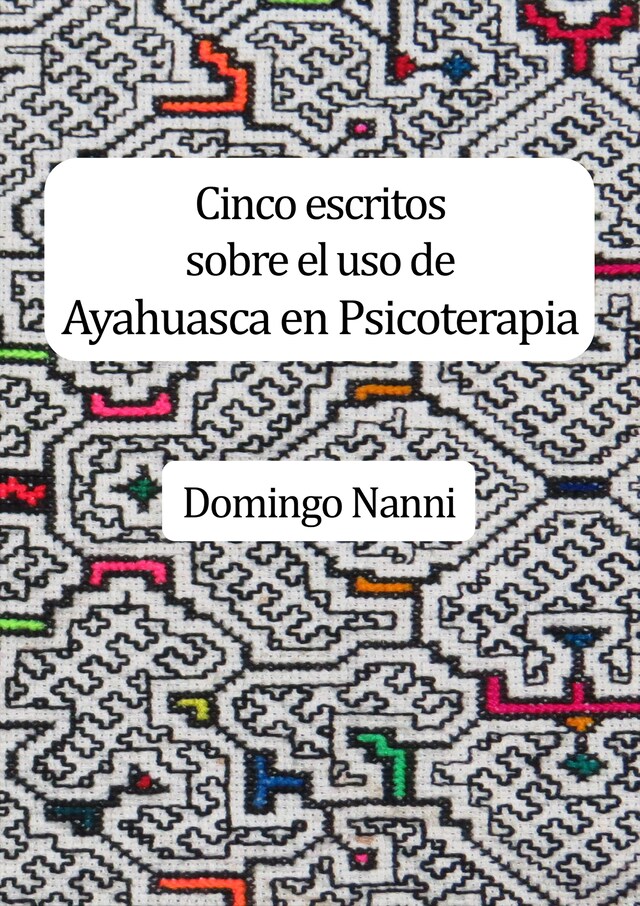 Cinco escritos sobre el uso de Ayahuasca en Psicoterapia

Domingo Nanni